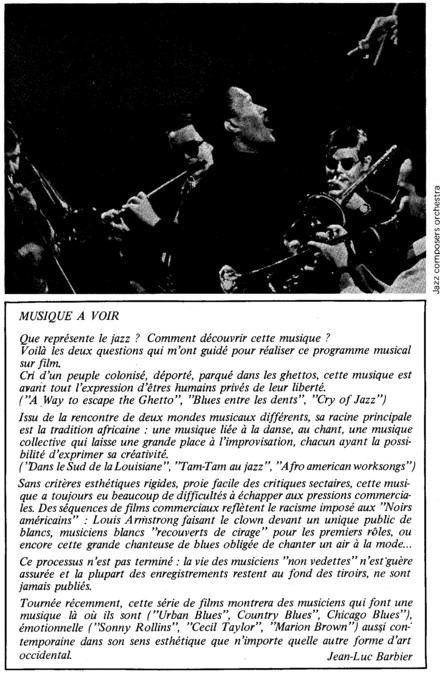 Jazz composers orchestra

MUSIQUE A VOIR

Que représente le jazz ? Comment découvrir cette musique ?
Voilà les deux questions qui m'ont guidé pour réaliser ce programme musical sur film.
Cri d'un peuple colonisé, déporté, parqué dans les ghettos, cette musique est avant tout l'expression d'êtres humains privés de leur liberté.
("A Way to escape the Ghetto", "Blues entre les dents", "Cry of Jazz")

Issu de la rencontre de deux mondes musicaux différents, sa racine principale est la tradition africaine : une musique liée à la danse, au chant, une musique collective qui laisse une grande place à l'improvisation, chacun ayant la possibilité d'exprimer sa créativité.
("Dans le Sud de la Louisiane", "Tam-Tam au jazz", "Afro american worksongs")

Sans critères esthétiques rigides, proie facile des critiques sectaires, cette musique a toujours eu beaucoup de difficultés à échapper aux pressions commerciales. Des séquences de films commerciaux reflètent le racisme imposé aux "Noirs américains" : Louis Armstrong faisant le clown devant un unique public de blancs, musiciens blancs "recouverts de cirage" pour les premiers rôles, ou encore cette grande chanteuse de blues obligée de chanter un air à la mode...

Ce processus n'est pas terminé : la vie des musiciens "non vedettes" n'est guère assurée et la plupart des enregistrements restent au fond des tiroirs, ne sont jamais publiés.

Tournée récemment, cette série de films montrera des musiciens qui font une musique là où ils sont ("Urban Blues", Country Blues", Chicago Blues"), émotionnelle ("Sonny Rollins", "Cecil Taylor", "Marion Brown") aussi contemporaine dans son sens esthétique que n'importe quelle autre forme d'art occidental.

Jean-Luc Barbier